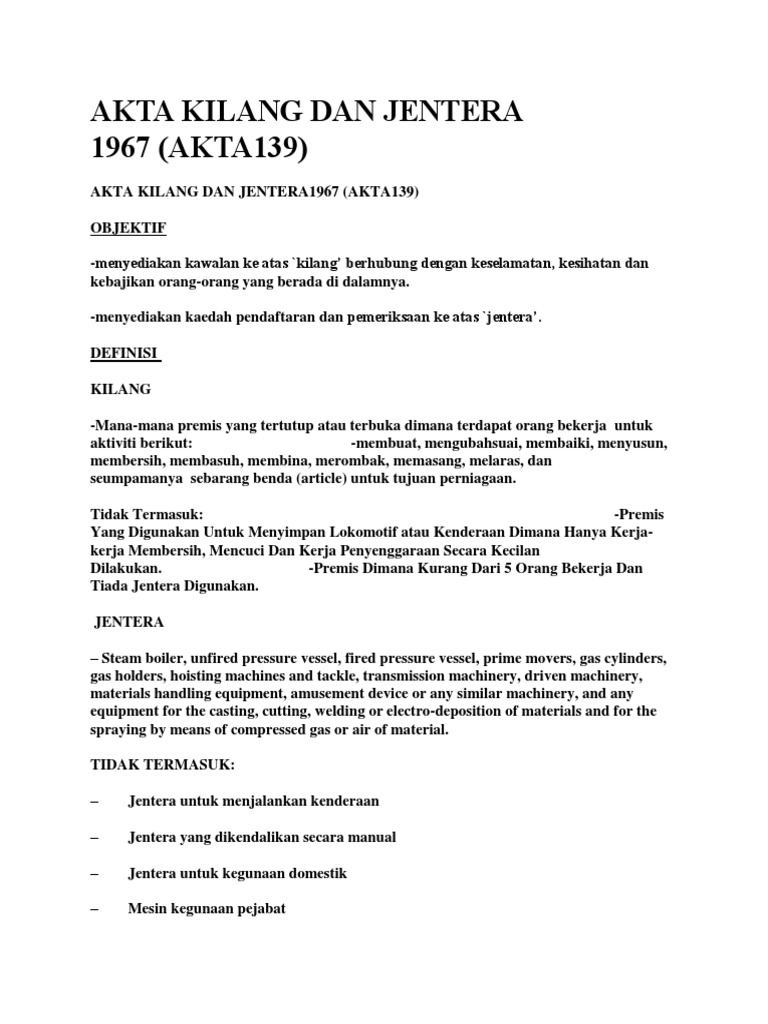 AKTA KILANG DAN JENTERA 1967 (AKTA139)

AKTA KILANG DAN JENTERA1967 (AKTA139)

OBJEKTIF

-menyediakan kawalan ke atas `kilang' berhubung dengan keselamatan, kesihatan dan kebajikan orang-orang yang berada di dalamnya.

-menyediakan kaedah pendaftaran dan pemeriksaan ke atas `jentera'.

DEFINISI

KILANG

-Mana-mana premis yang tertutup atau terbuka dimana terdapat orang bekerja untuk aktiviti berikut: -membuat, mengubahsuai, membaiki, menyusun, membersih, membasuh, membina, merombak, memasang, melaras, dan seumpamanya sebarang benda (article) untuk tujuan perniagaan.

Tidak Termasuk: -Premis Yang Digunakan Untuk Menyimpan Lokomotif atau Kenderaan Dimana Hanya Kerja-kerja Membersih, Mencuci Dan Kerja Penyenggaraan Secara Kecilan Dilakukan. -Premis Dimana Kurang Dari 5 Orang Bekerja Dan Tiada Jentera Digunakan.

JENTERA

– Steam boiler, unfired pressure vessel, fired pressure vessel, prime movers, gas cylinders, gas holders, hoisting machines and tackle, transmission machinery, driven machinery, materials handling equipment, amusement device or any similar machinery, and any equipment for the casting, cutting, welding or electro-deposition of materials and for the spraying by means of compressed gas or air of material.

TIDAK TERMASUK:

– Jentera untuk menjalankan kenderaan

– Jentera yang dikendalikan secara manual

– Jentera untuk kegunaan domestik

– Mesin kegunaan pejabat